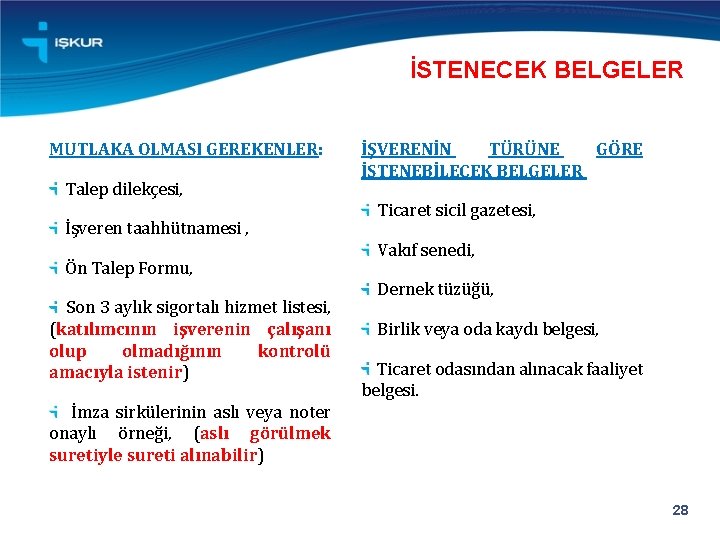 İŞKUR

İSTENECEK BELGELER

MUTLAKA OLMASI GEREKENLER:

Talep dilekçesi,

İşveren taahhütnamesi ,

Ön Talep Formu,

Son 3 aylık sigortalı hizmet listesi, (katılımcının işverenin çalışanı olup olmadığının kontrolü amacıyla istenir)

İmza sirkülerinin aslı veya noter onaylı örneği, (aslı görülmek suretiyle sureti alınabilir)

İŞVERENİN TÜRÜNE GÖRE İSTENEBİLECEK BELGELER

Ticaret sicil gazetesi,

Vakıf senedi,

Dernek tüzüğü,

Birlik veya oda kaydı belgesi,

Ticaret odasından alınacak faaliyet belgesi.

28